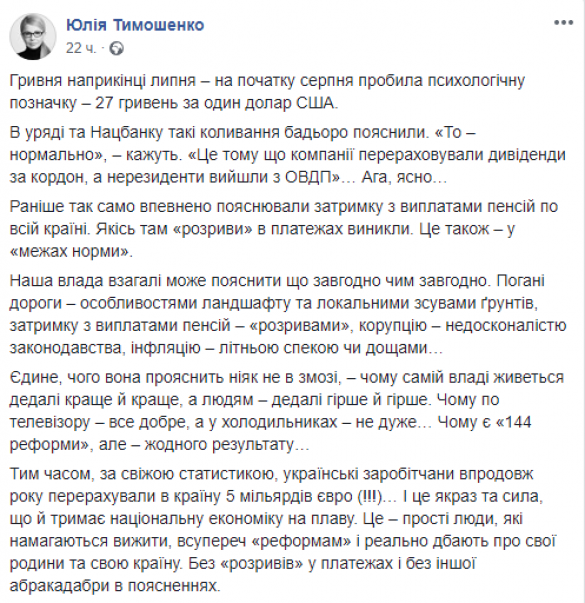 Юлія Тимошенко
22 ч. ·

Гривня наприкінці липня – на початку серпня пробила психологічну позначку – 27 гривень за один долар США.

В уряді та Нацбанку такі коливання бадьоро пояснили. «То – нормально», – кажуть. «Це тому що компанії перераховували дивіденди за кордон, а нерезиденти вийшли з ОВДП»… Ага, ясно…

Раніше так само впевнено пояснювали затримку з виплатами пенсій по всій країні. Якісь там «розриви» в платежах виникли. Це також – у «межах норми».

Наша влада взагалі може пояснити що завгодно чим завгодно. Погані дороги – особливостями ландшафту та локальними зсувами ґрунтів, затримку з виплатами пенсій – «розривами», корупцію – недосконалістю законодавства, інфляцію – літньою спекою чи дощами…

Єдине, чого вона прояснить ніяк не в змозі, – чому самій владі живеться дедалі краще й краще, а людям – дедалі гірше й гірше. Чому по телевізору – все добре, а у холодильниках – не дуже… Чому є «144 реформи», але – жодного результату…

Тим часом, за свіжою статистикою, українські заробітчани впродовж року перерахували в країну 5 мільярдів євро (!!!)… І це якраз та сила, що й тримає національну економіку на плаву. Це – прості люди, які намагаються вижити, всупереч «реформам» і реально дбають про свої родини та свою країну. Без «розривів» у платежах і без іншої абракадабри в поясненнях.